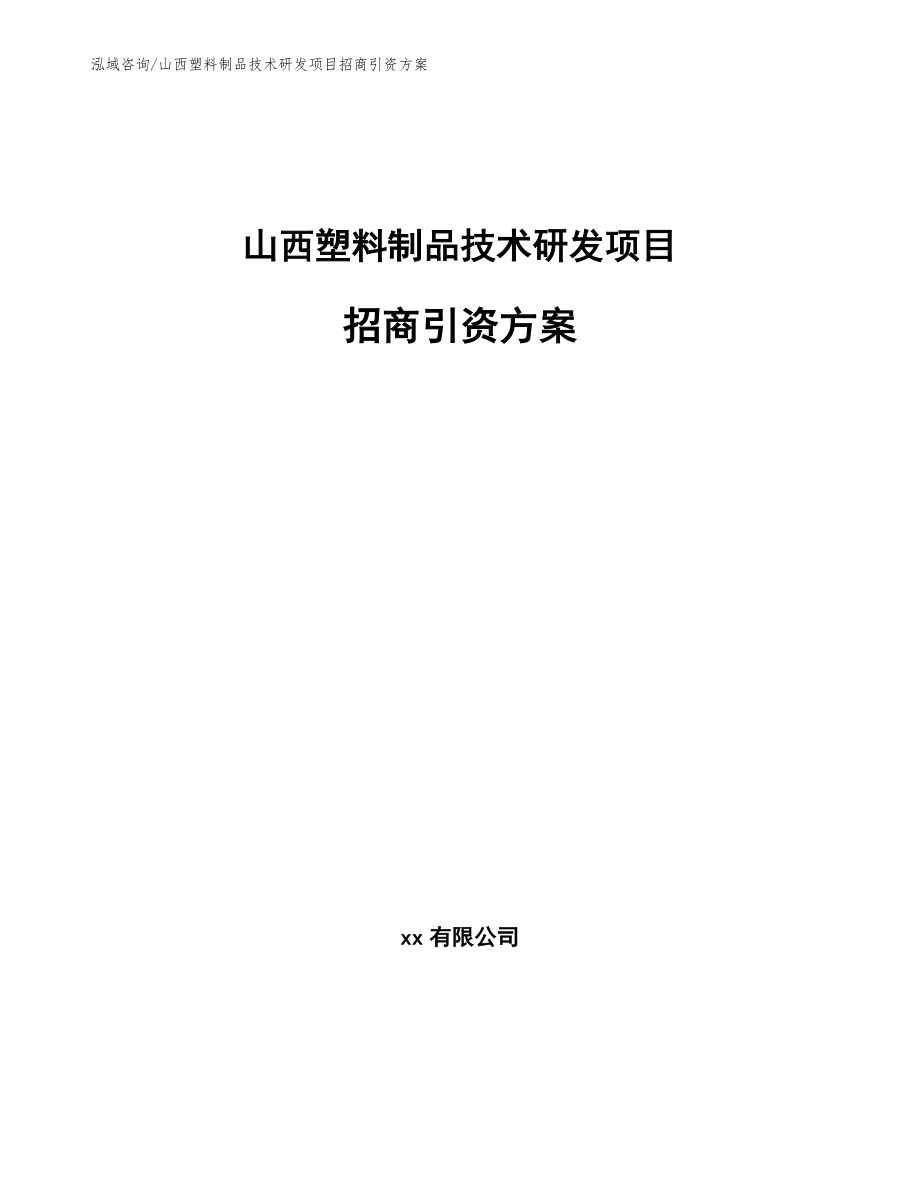 泓域咨询/山西塑料制品技术研发项目招商引资方案

山西塑料制品技术研发项目

招商引资方案

xx 有限公司